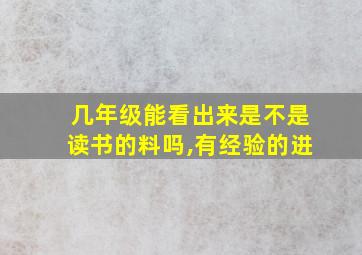 几年级能看出来是不是读书的料吗,有经验的进